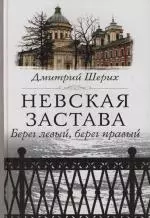 Дмитрий Шерих

НЕВСКАЯ ЗАСТАВА

Берег левый, берег правый